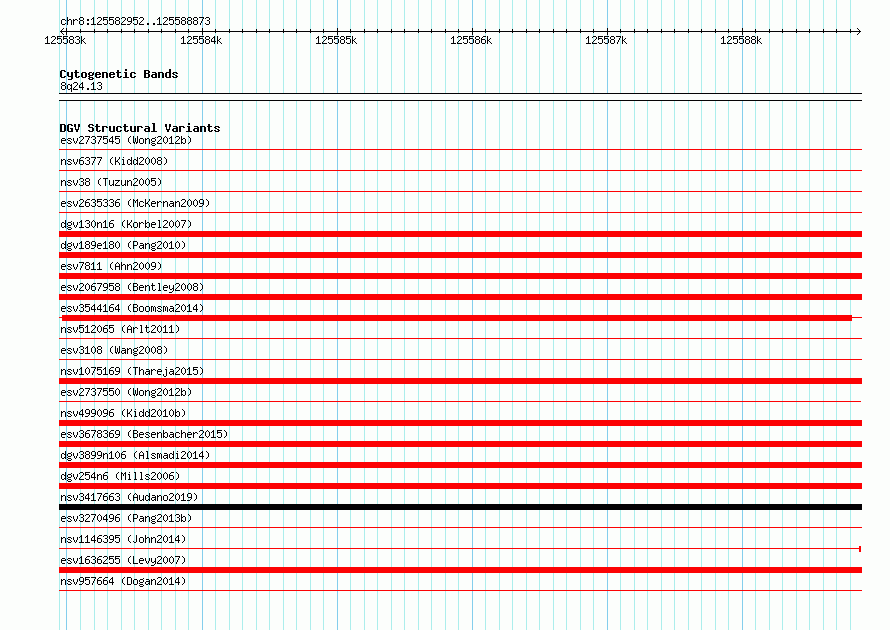 chr8:125582952..125588873

125583k 125584k 125585k 125586k 125587k 125588k

Cytogenetic Bands
8q24.13

DGV Structural Variants
esv2737545 (Wong2012b)
nsv6377 (Kidd2008)
nsv38 (Tuzun2005)
esv2635336 (McKernan2009)
dgv130n16 (Korbel2007)
dgv189e180 (Pang2010)
esv7811 (Ahn2009)
esv2067958 (Bentley2008)
esv3544164 (Boomsma2014)
nsv512065 (Arlt2011)
esv3108 (Wang2008)
nsv1075169 (Thareja2015)
esv2737550 (Wong2012b)
nsv499096 (Kidd2010b)
esv3678369 (Besenbacher2015)
dgv3899n106 (Alsmadi2014)
dgv254n6 (Mills2006)
nsv3417663 (Audano2019)
esv3270496 (Pang2013b)
nsv1146395 (John2014)
esv1636255 (Levy2007)
nsv957664 (Dogan2014)